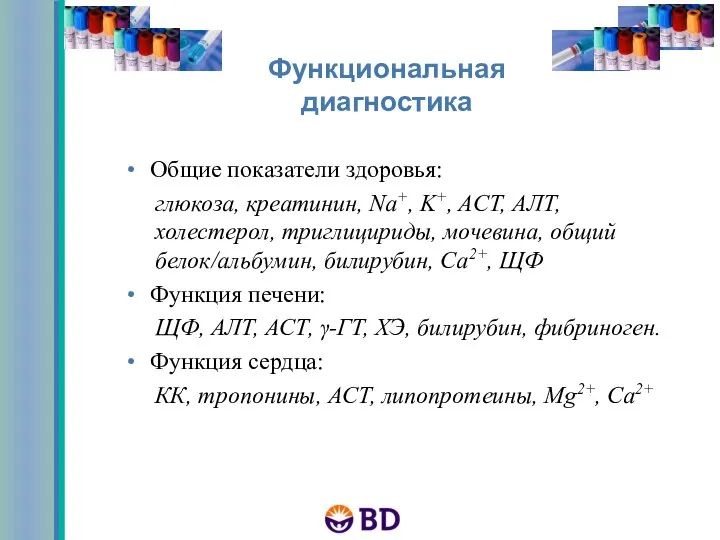 Функциональная диагностика

• Общие показатели здоровья:

глюкоза, креатинин, $Na^+$, $K^+$, АСТ, АЛТ, холестерол, триглицириды, мочевина, общий белок/альбумин, билирубин, $Ca^{2+}$, ЩФ

• Функция печени:

ЩФ, АЛТ, АСТ, γ-ГТ, ХЭ, билирубин, фибриноген.

• Функция сердца:

КК, тропонины, АСТ, липопротеины, $Mg^{2+}$, $Ca^{2+}$

BD